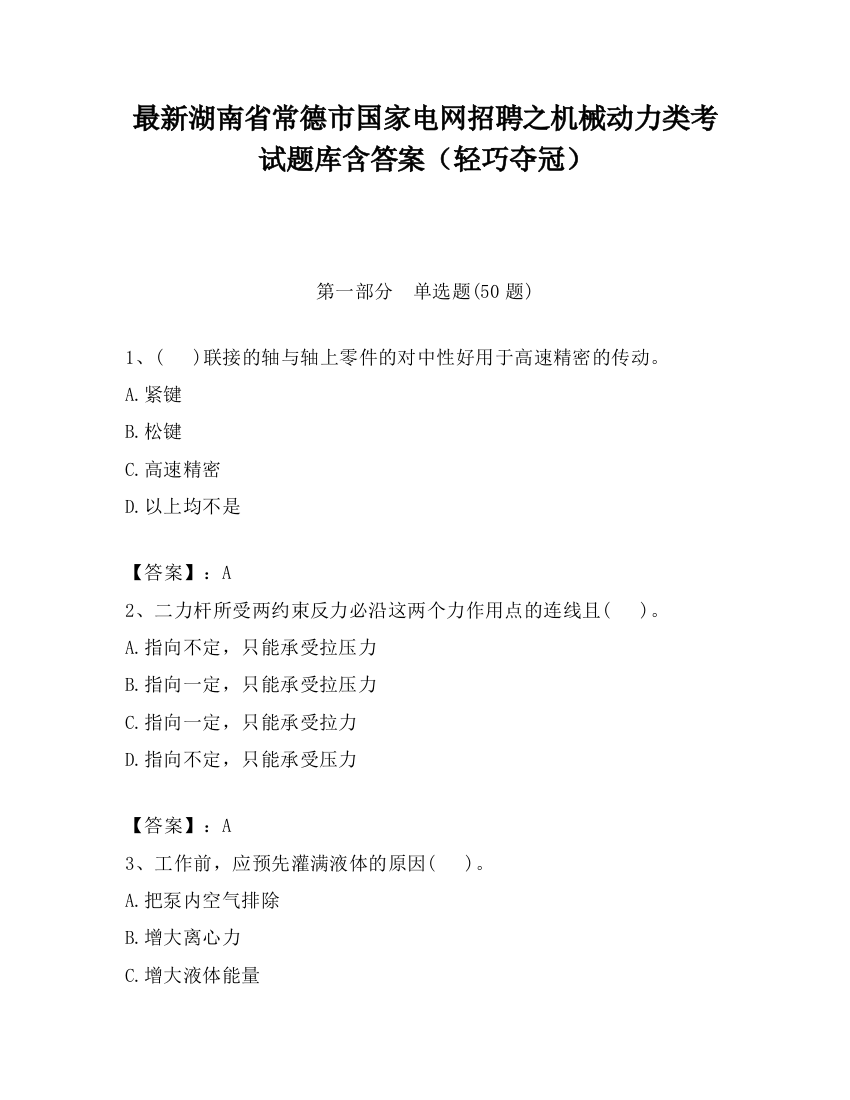 最新湖南省常德市国家电网招聘之机械动力类考试题库含答案（轻巧夺冠）

第一部分　单选题(50 题)

1、(　　)联接的轴与轴上零件的对中性好用于高速精密的传动。

A.紧键

B.松键

C.高速精密

D.以上均不是

【答案】：A

2、二力杆所受两约束反力必沿这两个力作用点的连线且(　　)。

A.指向不定，只能承受拉压力

B.指向一定，只能承受拉压力

C.指向一定，只能承受拉力

D.指向不定，只能承受压力

【答案】：A

3、工作前，应预先灌满液体的原因(　　)。

A.把泵内空气排除

B.增大离心力

C.增大液体能量